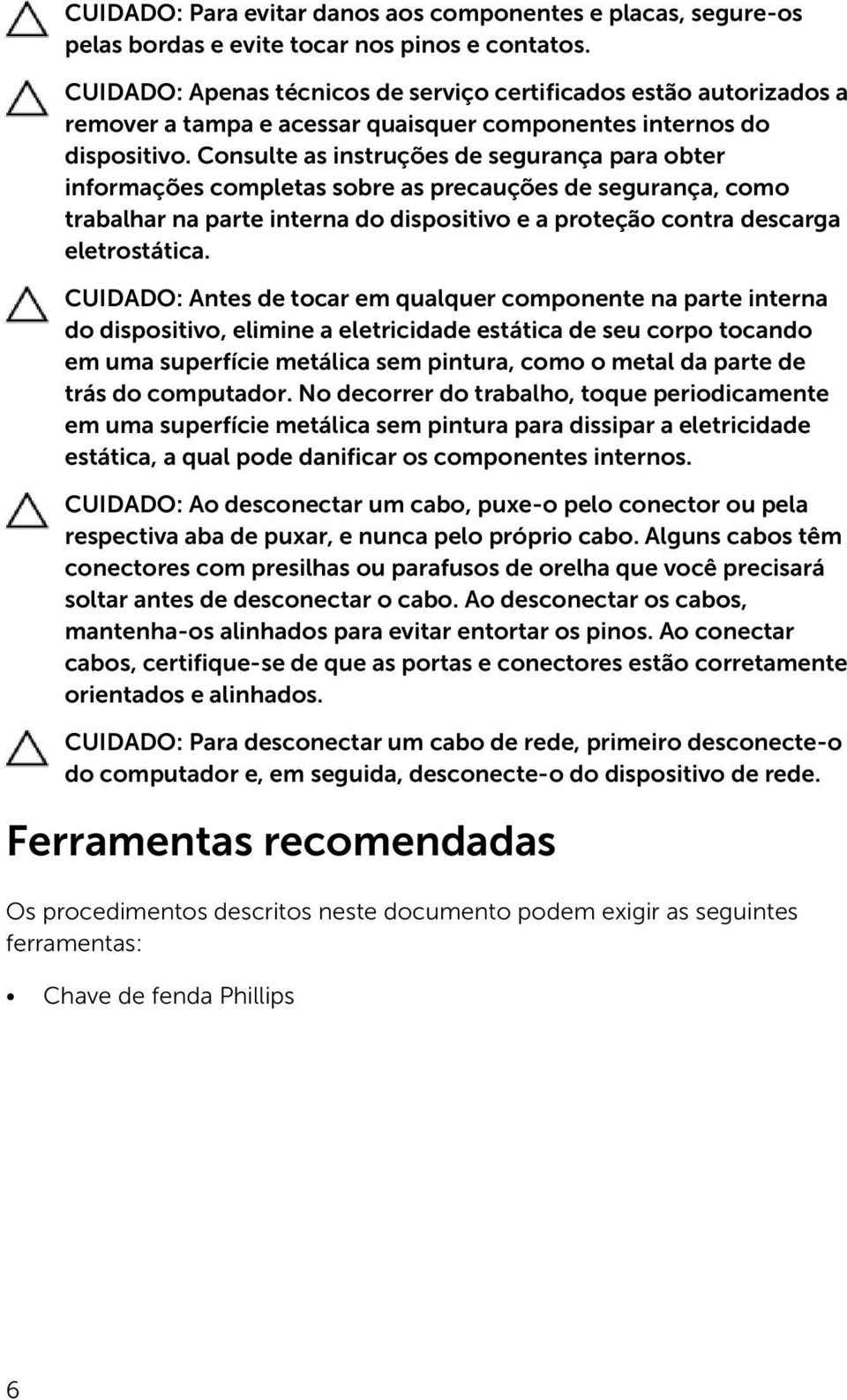 CUIDADO: Para evitar danos aos componentes e placas, segure-os pelas bordas e evite tocar nos pinos e contatos.

CUIDADO: Apenas técnicos de serviço certificados estão autorizados a remover a tampa e acessar quaisquer componentes internos do dispositivo. Consulte as instruções de segurança para obter informações completas sobre as precauções de segurança, como trabalhar na parte interna do dispositivo e a proteção contra descarga eletrostática.

CUIDADO: Antes de tocar em qualquer componente na parte interna do dispositivo, elimine a eletricidade estática de seu corpo tocando em uma superfície metálica sem pintura, como o metal da parte de trás do computador. No decorrer do trabalho, toque periodicamente em uma superfície metálica sem pintura para dissipar a eletricidade estática, a qual pode danificar os componentes internos.

CUIDADO: Ao desconectar um cabo, puxe-o pelo conector ou pela respectiva aba de puxar, e nunca pelo próprio cabo. Alguns cabos têm conectores com presilhas ou parafusos de orelha que você precisará soltar antes de desconectar o cabo. Ao desconectar os cabos, mantenha-os alinhados para evitar entortar os pinos. Ao conectar cabos, certifique-se de que as portas e conectores estão corretamente orientados e alinhados.

CUIDADO: Para desconectar um cabo de rede, primeiro desconecte-o do computador e, em seguida, desconecte-o do dispositivo de rede.

Ferramentas recomendadas

Os procedimentos descritos neste documento podem exigir as seguintes ferramentas:

• Chave de fenda Phillips

6